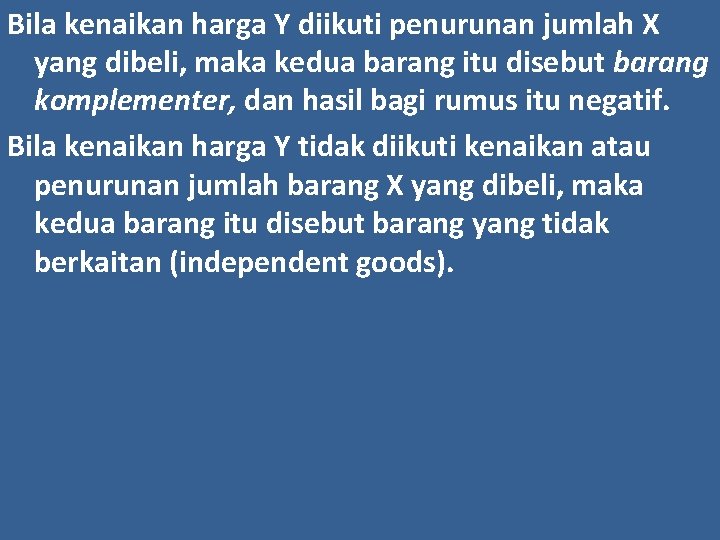 Bila kenaikan harga Y diikuti penurunan jumlah X yang dibeli, maka kedua barang itu disebut barang komplementer, dan hasil bagi rumus itu negatif.

Bila kenaikan harga Y tidak diikuti kenaikan atau penurunan jumlah barang X yang dibeli, maka kedua barang itu disebut barang yang tidak berkaitan (independent goods).